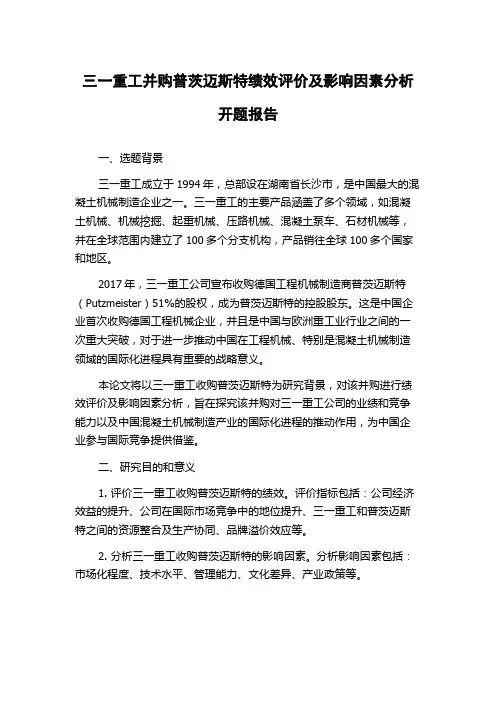 三一重工并购普茨迈斯特绩效评价及影响因素分析

开题报告

一、选题背景

三一重工成立于 1994 年，总部设在湖南省长沙市，是中国最大的混凝土机械制造企业之一。三一重工的主要产品涵盖了多个领域，如混凝土机械、机械挖掘、起重机械、压路机械、混凝土泵车、石材机械等，并在全球范围内建立了 100 多个分支机构，产品销往全球 100 多个国家和地区。

2017 年，三一重工公司宣布收购德国工程机械制造商普茨迈斯特（Putzmeister）51%的股权，成为普茨迈斯特的控股股东。这是中国企业首次收购德国工程机械企业，并且是中国与欧洲重工业行业之间的一次重大突破，对于进一步推动中国在工程机械、特别是混凝土机械制造领域的国际化进程具有重要的战略意义。

本论文将以三一重工收购普茨迈斯特为研究背景，对该并购进行绩效评价及影响因素分析，旨在探究该并购对三一重工公司的业绩和竞争能力以及中国混凝土机械制造产业的国际化进程的推动作用，为中国企业参与国际竞争提供借鉴。

二、研究目的和意义

1. 评价三一重工收购普茨迈斯特的绩效。评价指标包括：公司经济效益的提升、公司在国际市场竞争中的地位提升、三一重工和普茨迈斯特之间的资源整合及生产协同、品牌溢价效应等。

2. 分析三一重工收购普茨迈斯特的影响因素。分析影响因素包括：市场化程度、技术水平、管理能力、文化差异、产业政策等。